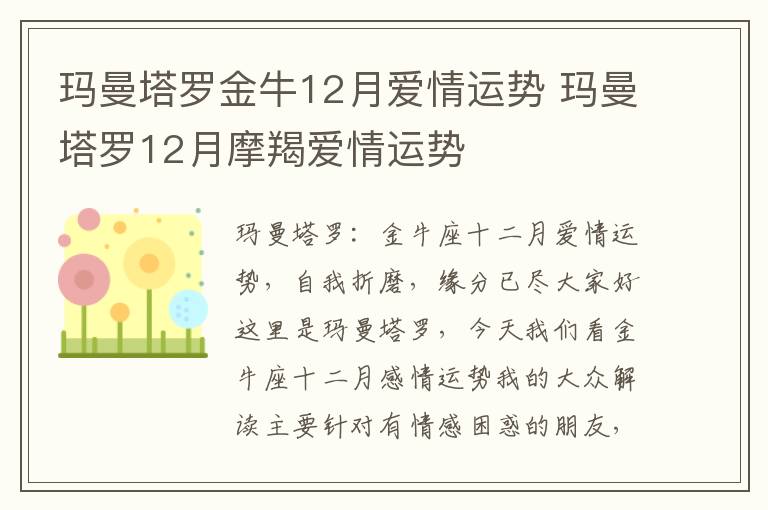 玛曼塔罗金牛12月爱情运势 玛曼塔罗12月摩羯爱情运势

玛曼塔罗：金牛座十二月爱情运势，自我折磨，缘分已尽大家好这里是玛曼塔罗，今天我们看金牛座十二月感情运势我的大众解读主要针对有情感困惑的朋友，